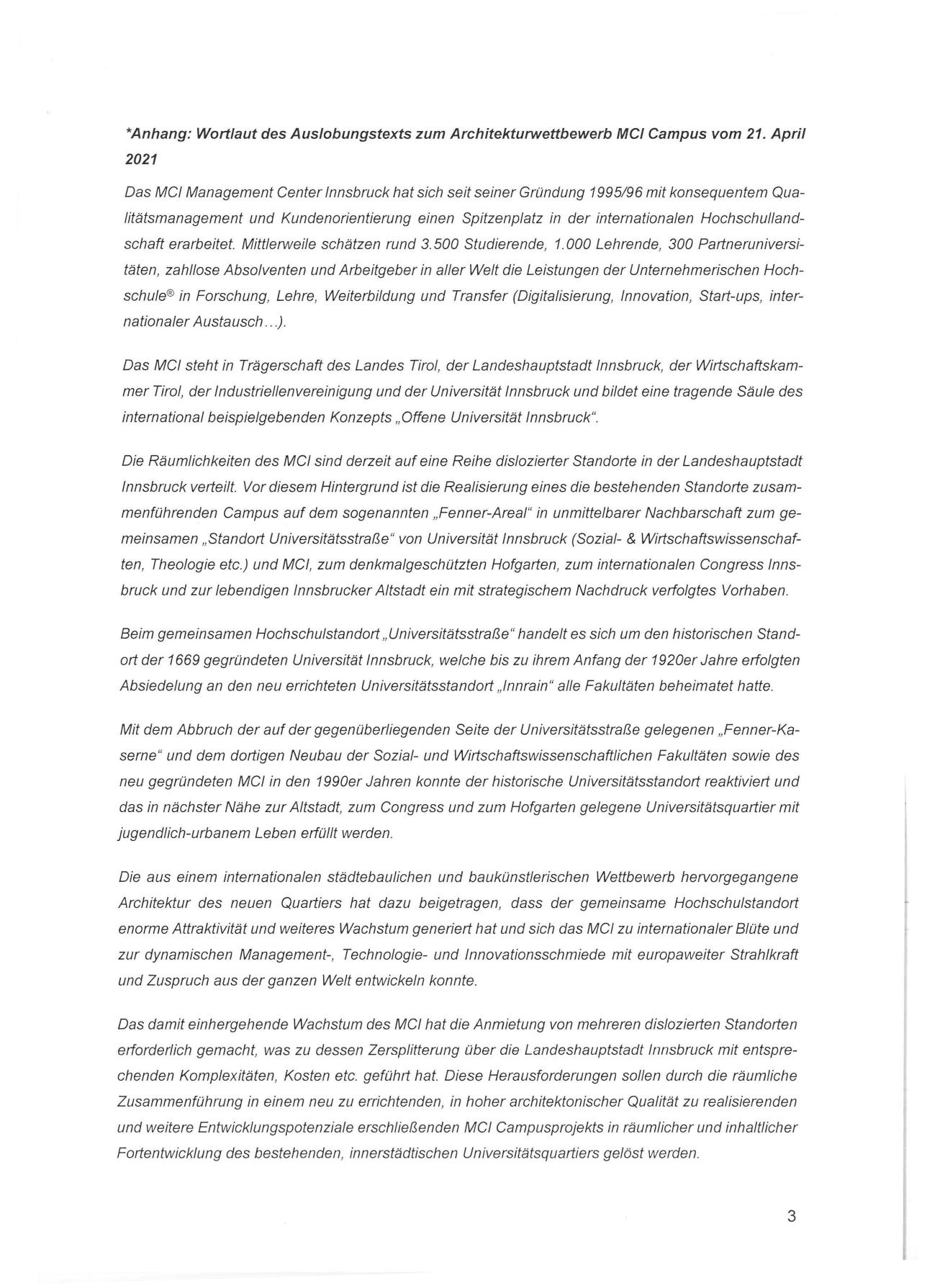 *Anhang: Wortlaut des Auslobungstexts zum Architekturwettbewerb MCI Campus vom 21. April 2021

Das MCI Management Center Innsbruck hat sich seit seiner Gründung 1995/96 mit konsequentem Qualitätsmanagement und Kundenorientierung einen Spitzenplatz in der internationalen Hochschullandschaft erarbeitet. Mittlerweile schätzen rund 3.500 Studierende, 1.000 Lehrende, 300 Partneruniversitäten, zahllose Absolventen und Arbeitgeber in aller Welt die Leistungen der Unternehmerischen Hochschule® in Forschung, Lehre, Weiterbildung und Transfer (Digitalisierung, Innovation, Start-ups, internationaler Austausch…).

Das MCI steht in Trägerschaft des Landes Tirol, der Landeshauptstadt Innsbruck, der Wirtschaftskammer Tirol, der Industriellenvereinigung und der Universität Innsbruck und bildet eine tragende Säule des international beispielgebenden Konzepts „Offene Universität Innsbruck“.

Die Räumlichkeiten des MCI sind derzeit auf eine Reihe dislozierter Standorte in der Landeshauptstadt Innsbruck verteilt. Vor diesem Hintergrund ist die Realisierung eines die bestehenden Standorte zusammenführenden Campus auf dem sogenannten „Fenner-Areal“ in unmittelbarer Nachbarschaft zum gemeinsamen „Standort Universitätsstraße“ von Universität Innsbruck (Sozial- & Wirtschaftswissenschaften, Theologie etc.) und MCI, zum denkmalgeschützten Hofgarten, zum internationalen Congress Innsbruck und zur lebendigen Innsbrucker Altstadt ein mit strategischem Nachdruck verfolgtes Vorhaben.

Beim gemeinsamen Hochschulstandort „Universitätsstraße“ handelt es sich um den historischen Standort der 1669 gegründeten Universität Innsbruck, welche bis zu ihrem Anfang der 1920er Jahre erfolgten Absiedelung an den neu errichteten Universitätsstandort „Innrain“ alle Fakultäten beheimatet hatte.

Mit dem Abbruch der auf der gegenüberliegenden Seite der Universitätsstraße gelegenen „Fenner-Kaserne“ und dem dortigen Neubau der Sozial- und Wirtschaftswissenschaftlichen Fakultäten sowie des neu gegründeten MCI in den 1990er Jahren konnte der historische Universitätsstandort reaktiviert und das in nächster Nähe zur Altstadt, zum Congress und zum Hofgarten gelegene Universitätsquartier mit jugendlich-urbanem Leben erfüllt werden.

Die aus einem internationalen städtebaulichen und baukünstlerischen Wettbewerb hervorgegangene Architektur des neuen Quartiers hat dazu beigetragen, dass der gemeinsame Hochschulstandort enorme Attraktivität und weiteres Wachstum generiert hat und sich das MCI zu internationaler Blüte und zur dynamischen Management-, Technologie- und Innovationsschmiede mit europaweiter Strahlkraft und Zuspruch aus der ganzen Welt entwickeln konnte.

Das damit einhergehende Wachstum des MCI hat die Anmietung von mehreren dislozierten Standorten erforderlich gemacht, was zu dessen Zersplitterung über die Landeshauptstadt Innsbruck mit entsprechenden Komplexitäten, Kosten etc. geführt hat. Diese Herausforderungen sollen durch die räumliche Zusammenführung in einem neu zu errichtenden, in hoher architektonischer Qualität zu realisierenden und weitere Entwicklungspotenziale erschließenden MCI Campusprojekts in räumlicher und inhaltlicher Fortentwicklung des bestehenden, innerstädtischen Universitätsquartiers gelöst werden.

3